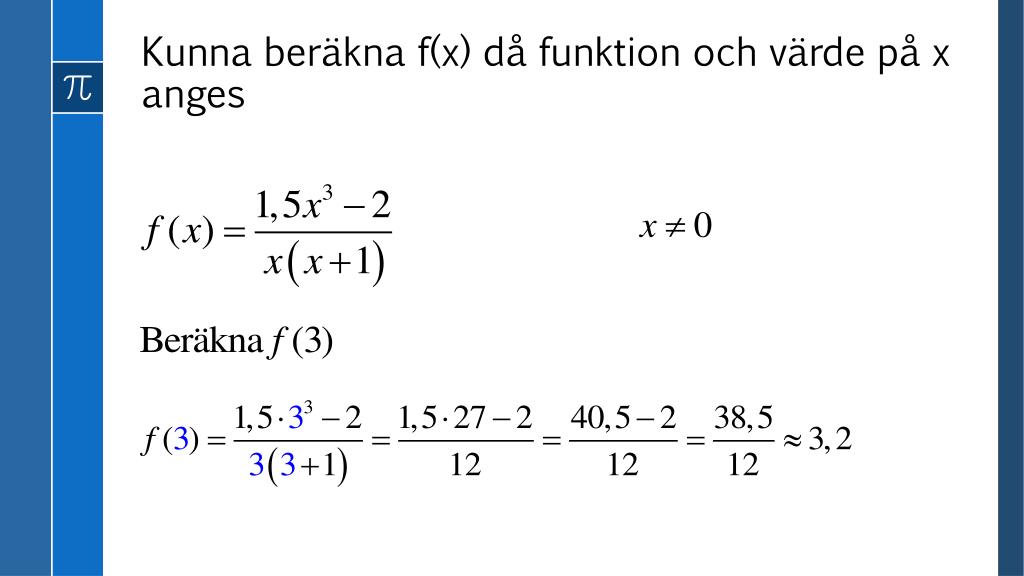 $\pi$

Kunna beräkna f(x) då funktion och värde på x anges

$f(x) = \frac{1,5x^3 - 2}{x(x+1)}$ $x \neq 0$

Beräkna $f(3)$

$f(3) = \frac{1,5 \cdot 3^3 - 2}{3(3+1)} = \frac{1,5 \cdot 27 - 2}{12} = \frac{40,5 - 2}{12} = \frac{38,5}{12} \approx 3,2$